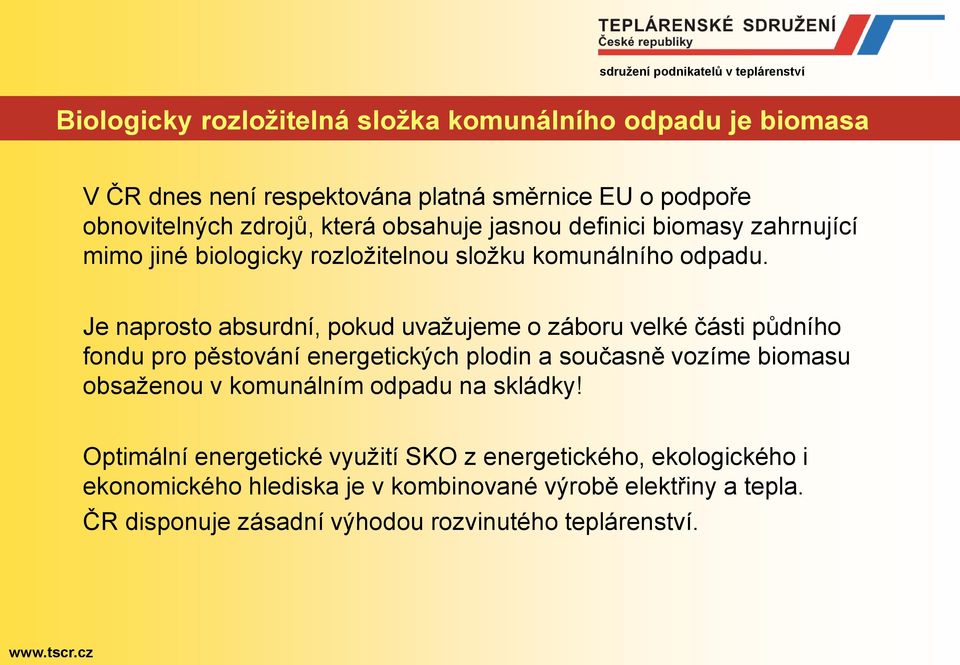 TEPLÁRENSKÉ SDRUŽENÍ
České republiky

sdružení podnikatelů v teplárenství

Biologicky rozložitelná složka komunálního odpadu je biomasa

V ČR dnes není respektována platná směrnice EU o podpoře obnovitelných zdrojů, která obsahuje jasnou definici biomasy zahrnující mimo jiné biologicky rozložitelnou složku komunálního odpadu.

Je naprosto absurdní, pokud uvažujeme o záboru velké části půdního fondu pro pěstování energetických plodin a současně vozíme biomasu obsaženou v komunálním odpadu na skládky!

Optimální energetické využití SKO z energetického, ekologického i ekonomického hlediska je v kombinované výrobě elektřiny a tepla.

ČR disponuje zásadní výhodou rozvinutého teplárenství.

www.tscr.cz